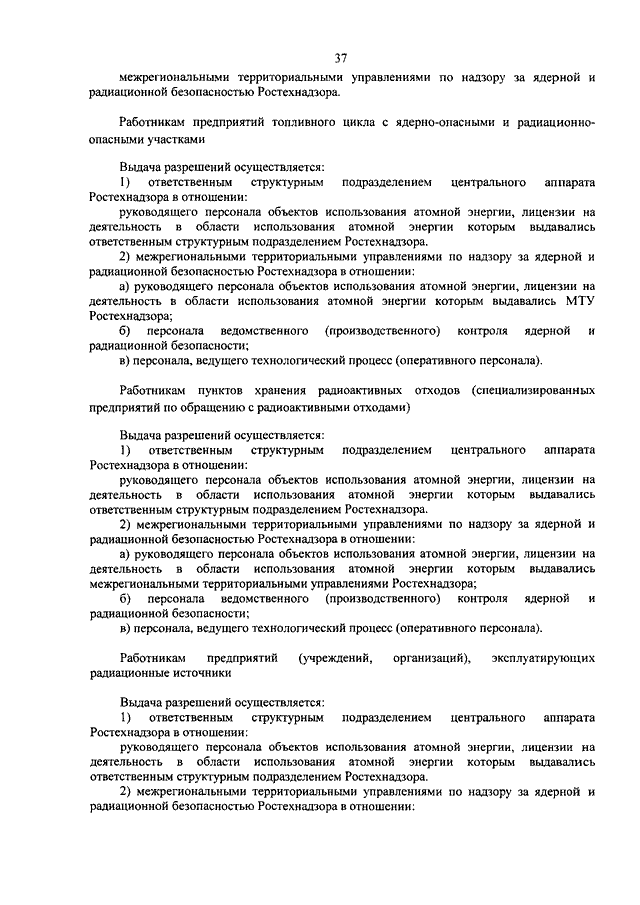 37

межрегиональными территориальными управлениями по надзору за ядерной и радиационной безопасностью Ростехнадзора.

Работникам предприятий топливного цикла с ядерно-опасными и радиационно-опасными участками

Выдача разрешений осуществляется:

1) ответственным структурным подразделением центрального аппарата Ростехнадзора в отношении:

руководящего персонала объектов использования атомной энергии, лицензии на деятельность в области использования атомной энергии которым выдавались ответственным структурным подразделением Ростехнадзора.

2) межрегиональными территориальными управлениями по надзору за ядерной и радиационной безопасностью Ростехнадзора в отношении:

а) руководящего персонала объектов использования атомной энергии, лицензии на деятельность в области использования атомной энергии которым выдавались МТУ Ростехнадзора;

б) персонала ведомственного (производственного) контроля ядерной и радиационной безопасности;

в) персонала, ведущего технологический процесс (оперативного персонала).

Работникам пунктов хранения радиоактивных отходов (специализированных предприятий по обращению с радиоактивными отходами)

Выдача разрешений осуществляется:

1) ответственным структурным подразделением центрального аппарата Ростехнадзора в отношении:

руководящего персонала объектов использования атомной энергии, лицензии на деятельность в области использования атомной энергии которым выдавались ответственным структурным подразделением Ростехнадзора.

2) межрегиональными территориальными управлениями по надзору за ядерной и радиационной безопасностью Ростехнадзора в отношении:

а) руководящего персонала объектов использования атомной энергии, лицензии на деятельность в области использования атомной энергии которым выдавались межрегиональными территориальными управлениями Ростехнадзора;

б) персонала ведомственного (производственного) контроля ядерной и радиационной безопасности;

в) персонала, ведущего технологический процесс (оперативного персонала).

Работникам предприятий (учреждений, организаций), эксплуатирующих радиационные источники

Выдача разрешений осуществляется:

1) ответственным структурным подразделением центрального аппарата Ростехнадзора в отношении:

руководящего персонала объектов использования атомной энергии, лицензии на деятельность в области использования атомной энергии которым выдавались ответственным структурным подразделением Ростехнадзора.

2) межрегиональными территориальными управлениями по надзору за ядерной и радиационной безопасностью Ростехнадзора в отношении: